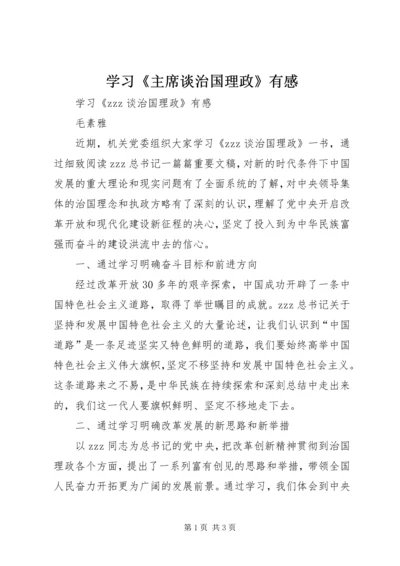 学习《主席谈治国理政》有感

学习《zzz 谈治国理政》有感

毛素雅

近期，机关党委组织大家学习《zzz 谈治国理政》一书，通过细致阅读 zzz 总书记一篇篇重要文稿，对新的时代条件下中国发展的重大理论和现实问题有了全面系统的了解，对中央领导集体的治国理念和执政方略有了深刻的认识，理解了党中央开启改革开放和现代化建设新征程的决心，坚定了投入到为中华民族富强而奋斗的建设洪流中去的信心。

一、通过学习明确奋斗目标和前进方向

经过改革开放 30 多年的艰辛探索，中国成功开辟了一条中国特色社会主义道路，取得了举世瞩目的成就。zzz 总书记关于坚持和发展中国特色社会主义的大量论述，让我们认识到“中国道路”是一条足迹坚实又特色鲜明的道路，我们要始终高举中国特色社会主义伟大旗帜，坚定不移坚持和发展中国特色社会主义。这条道路来之不易，是中华民族在持续探索和深刻总结中走出来的，我们这一代人要旗帜鲜明、坚定不移地走下去。

二、通过学习明确改革发展的新思路和新举措

以 zzz 同志为总书记的党中央，把改革创新精神贯彻到治国理政各个方面，提出了一系列富有创见的思路和举措，带领全国人民奋力开拓更为广阔的发展前景。通过学习，我们体会到中央

第 1 页 共 3 页